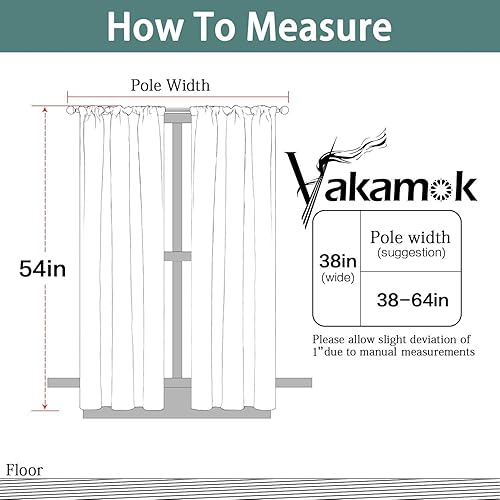 How To Measure

Pole Width

54in

Vakamok

| 38in (wide) | Pole width (suggestion) |
|---|---|
| | 38-64in |

Please allow slight deviation of 1"due to manual measurements

Floor